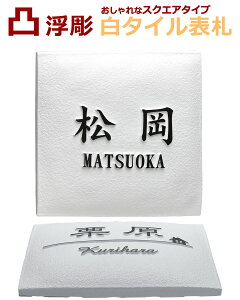 凸 浮彫

おしゃれなスクエアタイプ
白タイル表札

松岡
MATSUOKA

栗原
Kurihara